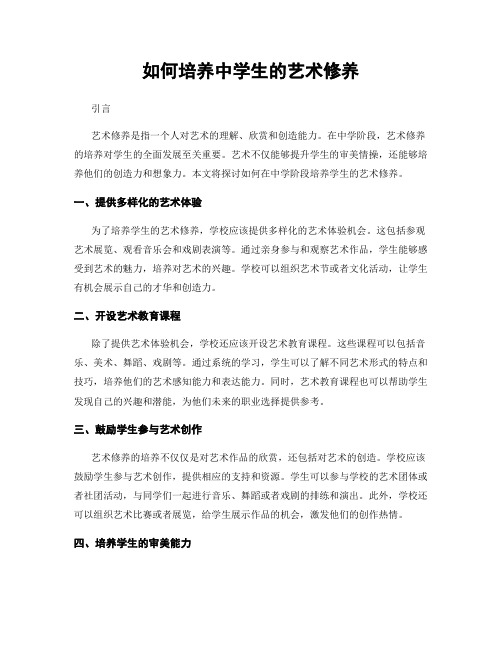 如何培养中学生的艺术修养

引言

艺术修养是指一个人对艺术的理解、欣赏和创造能力。在中学阶段，艺术修养的培养对学生的全面发展至关重要。艺术不仅能够提升学生的审美情操，还能够培养他们的创造力和想象力。本文将探讨如何在中学阶段培养学生的艺术修养。

一、提供多样化的艺术体验

为了培养学生的艺术修养，学校应该提供多样化的艺术体验机会。这包括参观艺术展览、观看音乐会和戏剧表演等。通过亲身参与和观察艺术作品，学生能够感受到艺术的魅力，培养对艺术的兴趣。学校可以组织艺术节或者文化活动，让学生有机会展示自己的才华和创造力。

二、开设艺术教育课程

除了提供艺术体验机会，学校还应该开设艺术教育课程。这些课程可以包括音乐、美术、舞蹈、戏剧等。通过系统的学习，学生可以了解不同艺术形式的特点和技巧，培养他们的艺术感知能力和表达能力。同时，艺术教育课程也可以帮助学生发现自己的兴趣和潜能，为他们未来的职业选择提供参考。

三、鼓励学生参与艺术创作

艺术修养的培养不仅仅是对艺术作品的欣赏，还包括对艺术的创造。学校应该鼓励学生参与艺术创作，提供相应的支持和资源。学生可以参与学校的艺术团体或者社团活动，与同学们一起进行音乐、舞蹈或者戏剧的排练和演出。此外，学校还可以组织艺术比赛或者展览，给学生展示作品的机会，激发他们的创作热情。

四、培养学生的审美能力